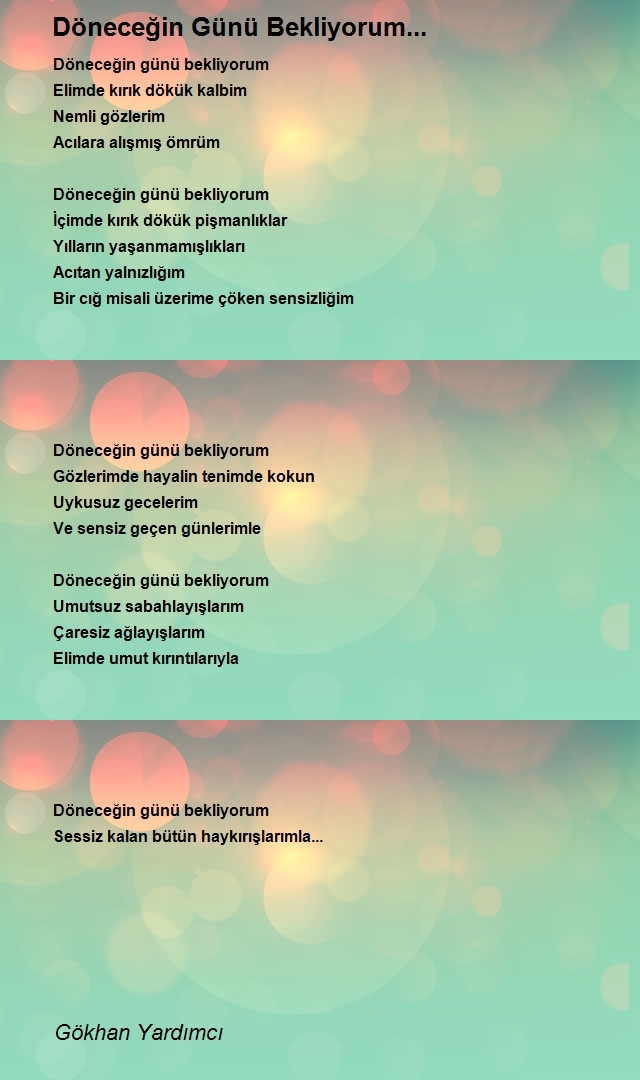 Döneceğin Günü Bekliyorum...

Döneceğin günü bekliyorum
Elimde kırık dökük kalbim
Nemli gözlerim
Acılara alışmış ömrüm

Döneceğin günü bekliyorum
İçimde kırık dökük pişmanlıklar
Yılların yaşanmamışlıkları
Acıtan yalnızlığım
Bir cığ misali üzerime çöken sensizliğim

Döneceğin günü bekliyorum
Gözlerimde hayalin tenimde kokun
Uykusuz gecelerim
Ve sensiz geçen günlerimle

Döneceğin günü bekliyorum
Umutsuz sabahlayışlarım
Çaresiz ağlayışlarım
Elimde umut kırıntılarıyla

Döneceğin günü bekliyorum
Sessiz kalan bütün haykırışlarımla...

Gökhan Yardımcı